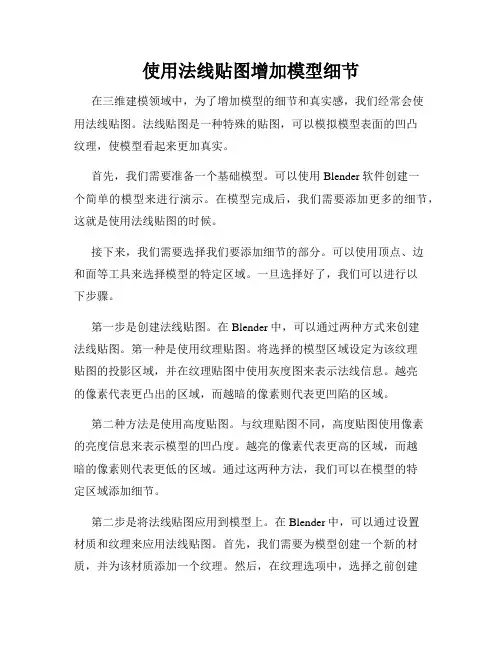 使用法线贴图增加模型细节

在三维建模领域中，为了增加模型的细节和真实感，我们经常会使用法线贴图。法线贴图是一种特殊的贴图，可以模拟模型表面的凹凸纹理，使模型看起来更加真实。

首先，我们需要准备一个基础模型。可以使用 Blender 软件创建一个简单的模型来进行演示。在模型完成后，我们需要添加更多的细节，这就是使用法线贴图的时候。

接下来，我们需要选择我们要添加细节的部分。可以使用顶点、边和面等工具来选择模型的特定区域。一旦选择好了，我们可以进行以下步骤。

第一步是创建法线贴图。在 Blender 中，可以通过两种方式来创建法线贴图。第一种是使用纹理贴图。将选择的模型区域设定为该纹理贴图的投影区域，并在纹理贴图中使用灰度图来表示法线信息。越亮的像素代表更凸出的区域，而越暗的像素则代表更凹陷的区域。

第二种方法是使用高度贴图。与纹理贴图不同，高度贴图使用像素的亮度信息来表示模型的凹凸度。越亮的像素代表更高的区域，而越暗的像素则代表更低的区域。通过这两种方法，我们可以在模型的特定区域添加细节。

第二步是将法线贴图应用到模型上。在 Blender 中，可以通过设置材质和纹理来应用法线贴图。首先，我们需要为模型创建一个新的材质，并为该材质添加一个纹理。然后，在纹理选项中，选择之前创建